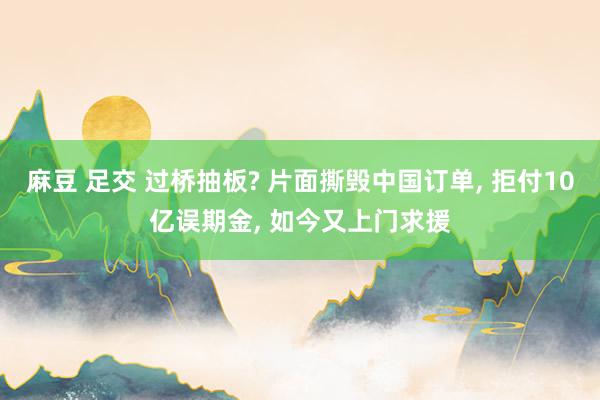 麻豆 足交 过桥抽板? 片面撕毁中国订单, 拒付10亿误期金, 如今又上门求援